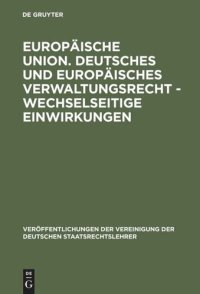 DE GRUYTER

EUROPÄISCHE UNION. DEUTSCHES UND EUROPÄISCHES VERWALTUNGSRECHT - WECHSELSEITIGE EINWIRKUNGEN

VERÖFFENTLICHUNGEN DER VEREINIGUNG DER DEUTSCHEN STAATSRECHTSLEHRER

DE G